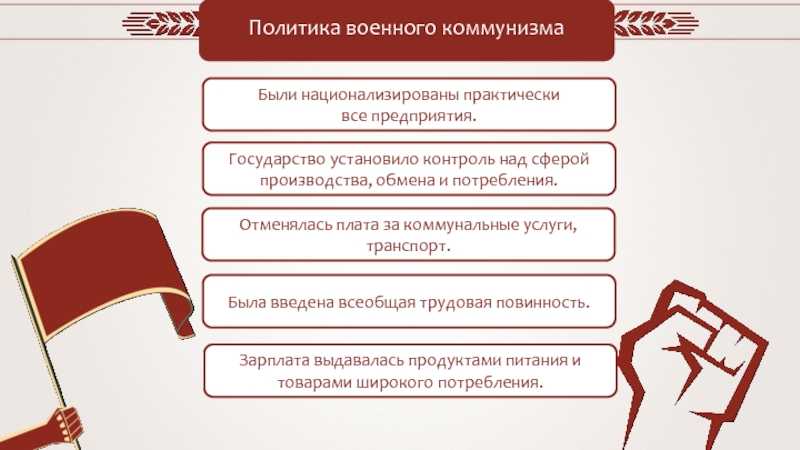 Политика военного коммунизма

Были национализированы практически все предприятия.

Государство установило контроль над сферой производства, обмена и потребления.

Отменялась плата за коммунальные услуги, транспорт.

Была введена всеобщая трудовая повинность.

Зарплата выдавалась продуктами питания и товарами широкого потребления.